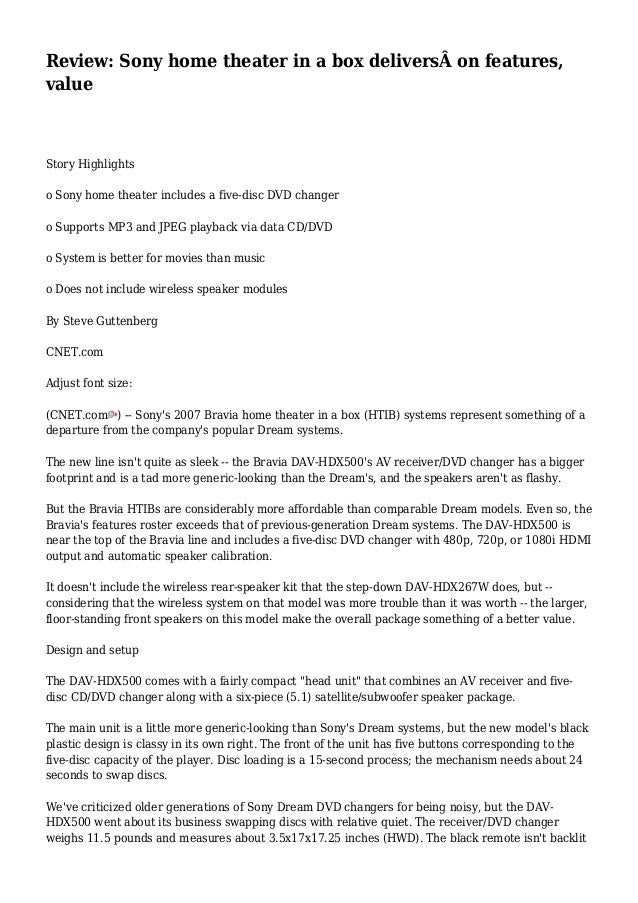 Review: Sony home theater in a box deliversÂ on features, value

Story Highlights

o Sony home theater includes a five-disc DVD changer

o Supports MP3 and JPEG playback via data CD/DVD

o System is better for movies than music

o Does not include wireless speaker modules

By Steve Guttenberg

CNET.com

Adjust font size:

(CNET.com) -- Sony's 2007 Bravia home theater in a box (HTIB) systems represent something of a departure from the company's popular Dream systems.

The new line isn't quite as sleek -- the Bravia DAV-HDX500's AV receiver/DVD changer has a bigger footprint and is a tad more generic-looking than the Dream's, and the speakers aren't as flashy.

But the Bravia HTIBs are considerably more affordable than comparable Dream models. Even so, the Bravia's features roster exceeds that of previous-generation Dream systems. The DAV-HDX500 is near the top of the Bravia line and includes a five-disc DVD changer with 480p, 720p, or 1080i HDMI output and automatic speaker calibration.

It doesn't include the wireless rear-speaker kit that the step-down DAV-HDX267W does, but -- considering that the wireless system on that model was more trouble than it was worth -- the larger, floor-standing front speakers on this model make the overall package something of a better value.

Design and setup

The DAV-HDX500 comes with a fairly compact "head unit" that combines an AV receiver and five-disc CD/DVD changer along with a six-piece (5.1) satellite/subwoofer speaker package.

The main unit is a little more generic-looking than Sony's Dream systems, but the new model's black plastic design is classy in its own right. The front of the unit has five buttons corresponding to the five-disc capacity of the player. Disc loading is a 15-second process; the mechanism needs about 24 seconds to swap discs.

We've criticized older generations of Sony Dream DVD changers for being noisy, but the DAV-HDX500 went about its business swapping discs with relative quiet. The receiver/DVD changer weighs 11.5 pounds and measures about 3.5x17x17.25 inches (HWD). The black remote isn't backlit